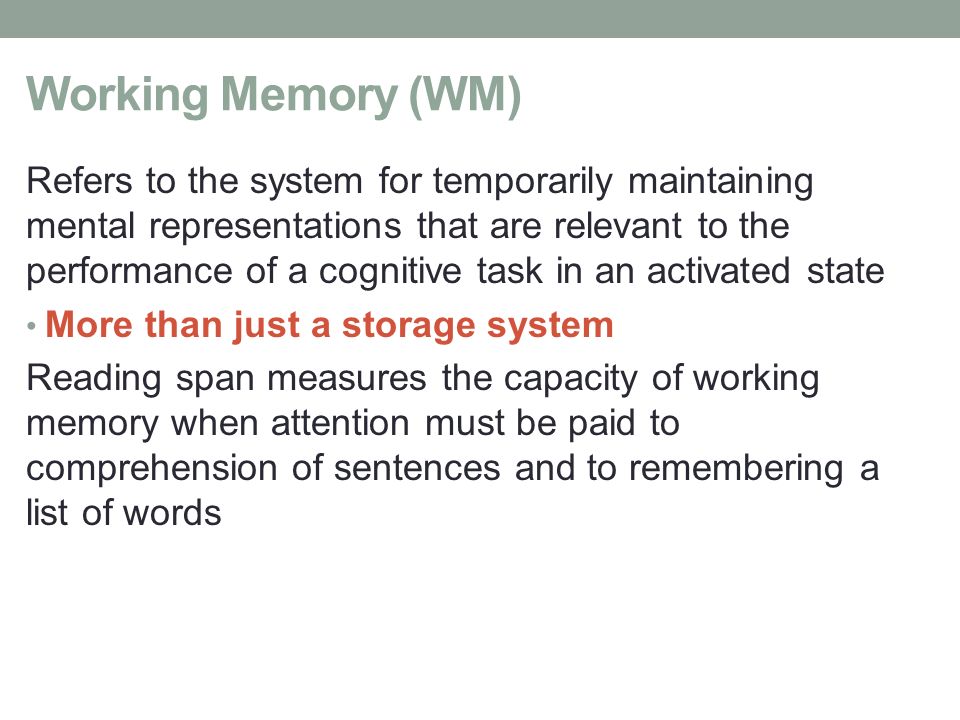 Working Memory (WM)

Refers to the system for temporarily maintaining mental representations that are relevant to the performance of a cognitive task in an activated state

• More than just a storage system

Reading span measures the capacity of working memory when attention must be paid to comprehension of sentences and to remembering a list of words